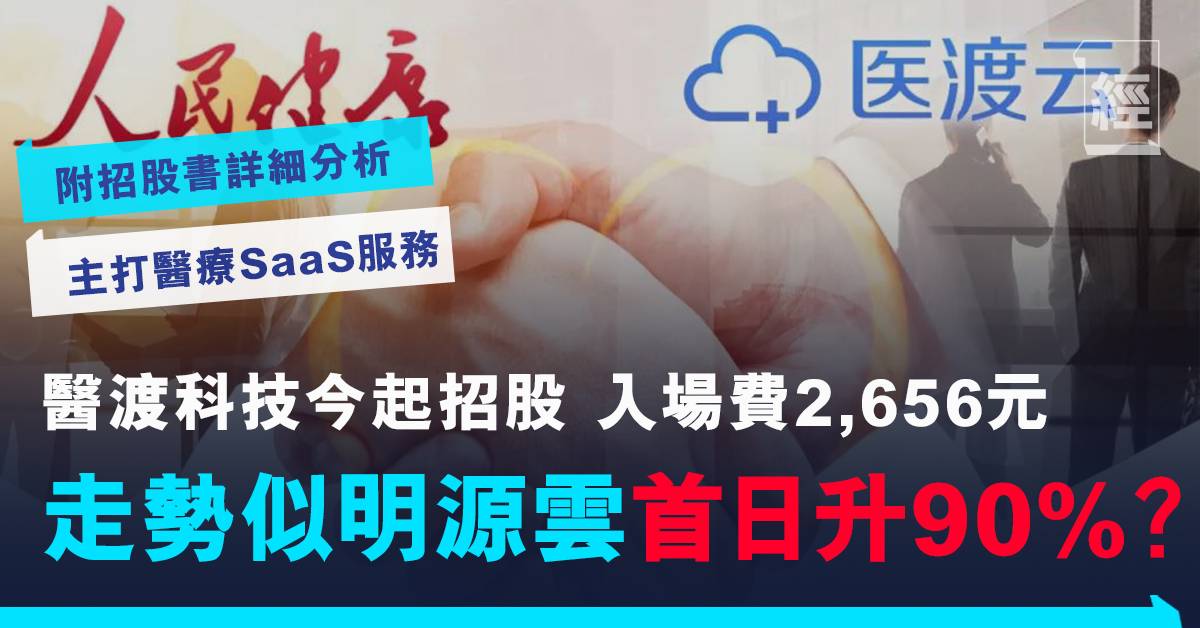 人民健康

医渡云

經

附招股書詳細分析

主打醫療SaaS服務

醫渡科技今起招股 入場費2,656元

走勢似明源雲首日升90%?